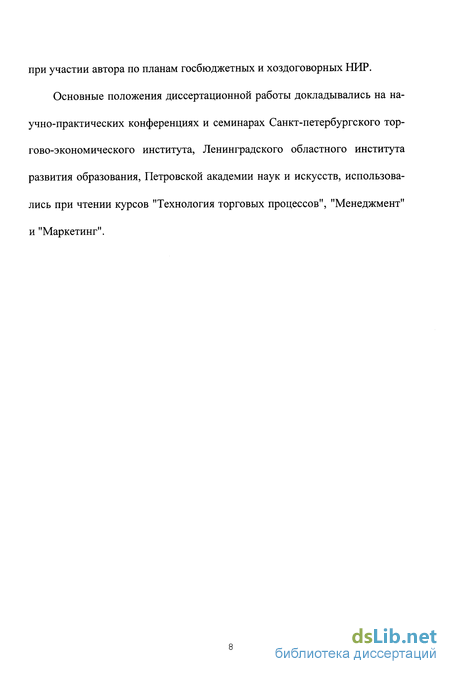 при участии автора по планам госбюджетных и хоздоговорных НИР.

Основные положения диссертационной работы докладывались на научно-практических конференциях и семинарах Санкт-петербургского торгово-экономического института, Ленинградского областного института развития образования, Петровской академии наук и искусств, использовались при чтении курсов "Технология торговых процессов", "Менеджмент" и "Маркетинг".

8

dsLib.net
библиотека диссертаций